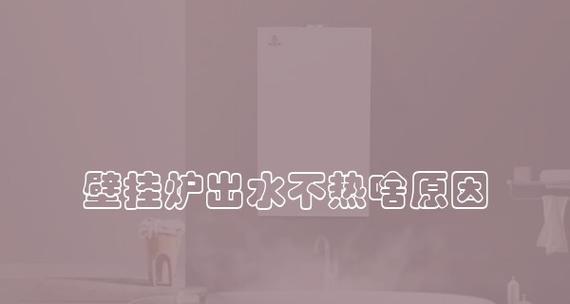 壁挂炉出水不热啥原因